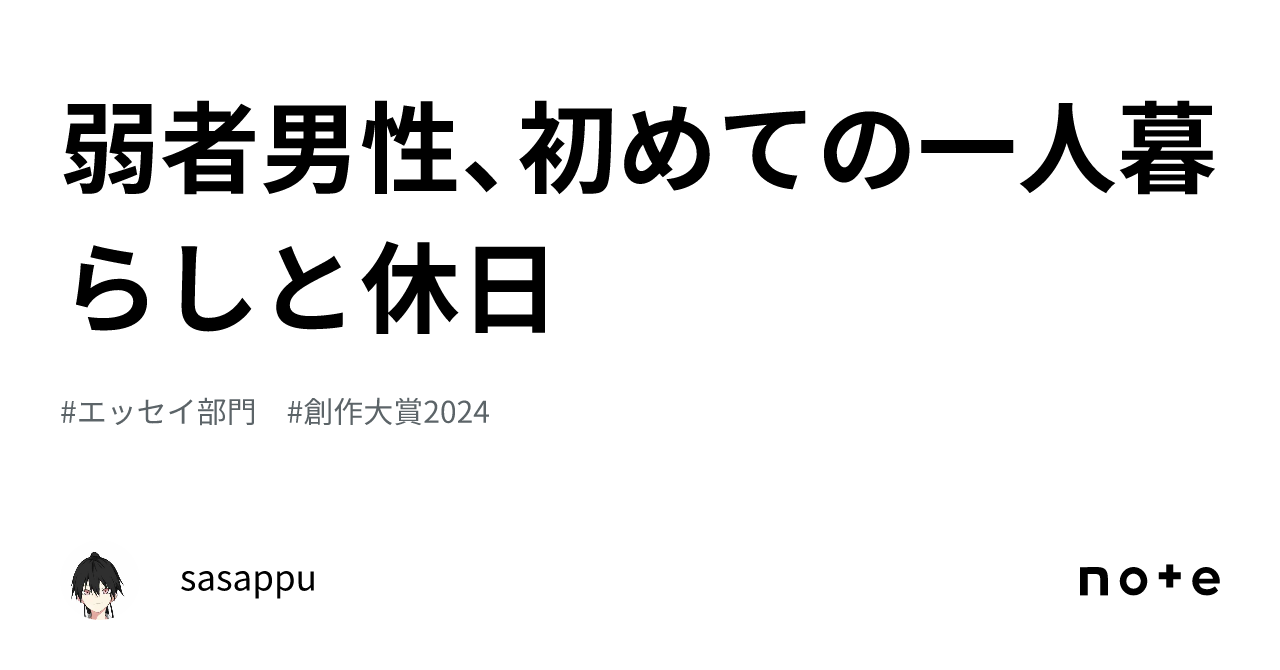 弱者男性、初めての一人暮らしと休日

#エッセイ部門　#創作大賞2024

sasappu

note